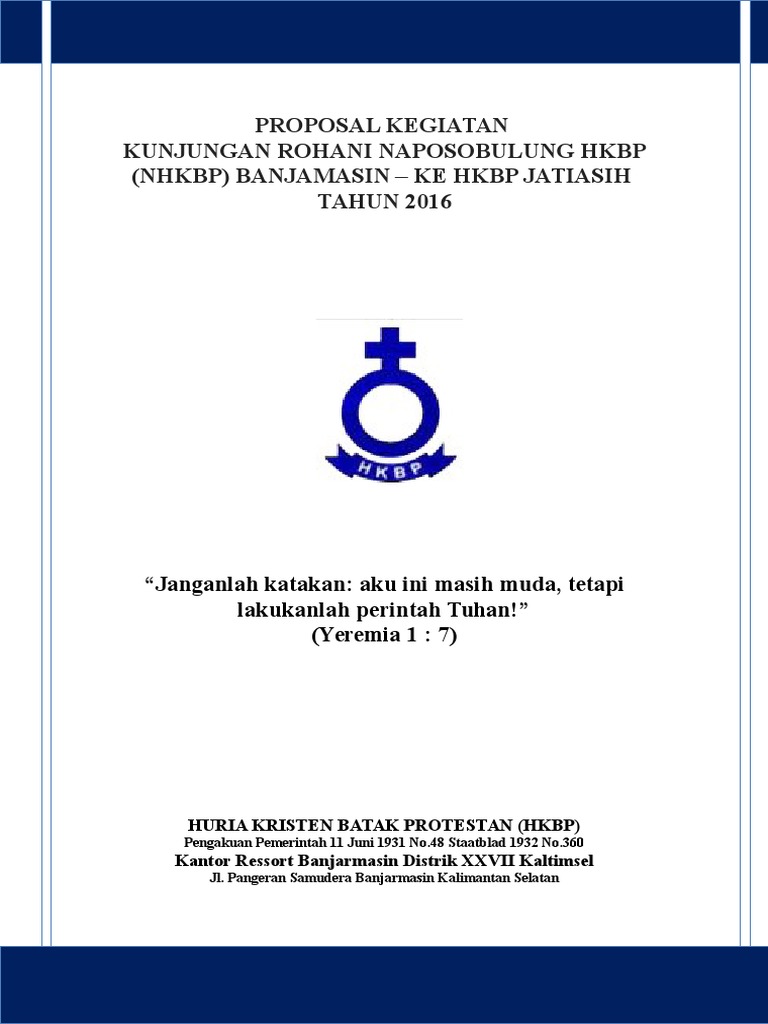 PROPOSAL KEGIATAN
KUNJUNGAN ROHANI NAPOSOBULUNG HKBP (NHKBP) BANJAMASIN – KE HKBP JATIASIH
TAHUN 2016

HKBP

“Janganlah katakan: aku ini masih muda, tetapi lakukanlah perintah Tuhan!”
(Yeremia 1 : 7)

HURIA KRISTEN BATAK PROTESTAN (HKBP)
Pengakuan Pemerintah 11 Juni 1931 No.48 Staatblad 1932 No.360
Kantor Ressort Banjarmasin Distrik XXVII Kaltimsel
Jl. Pangeran Samudera Banjarmasin Kalimantan Selatan